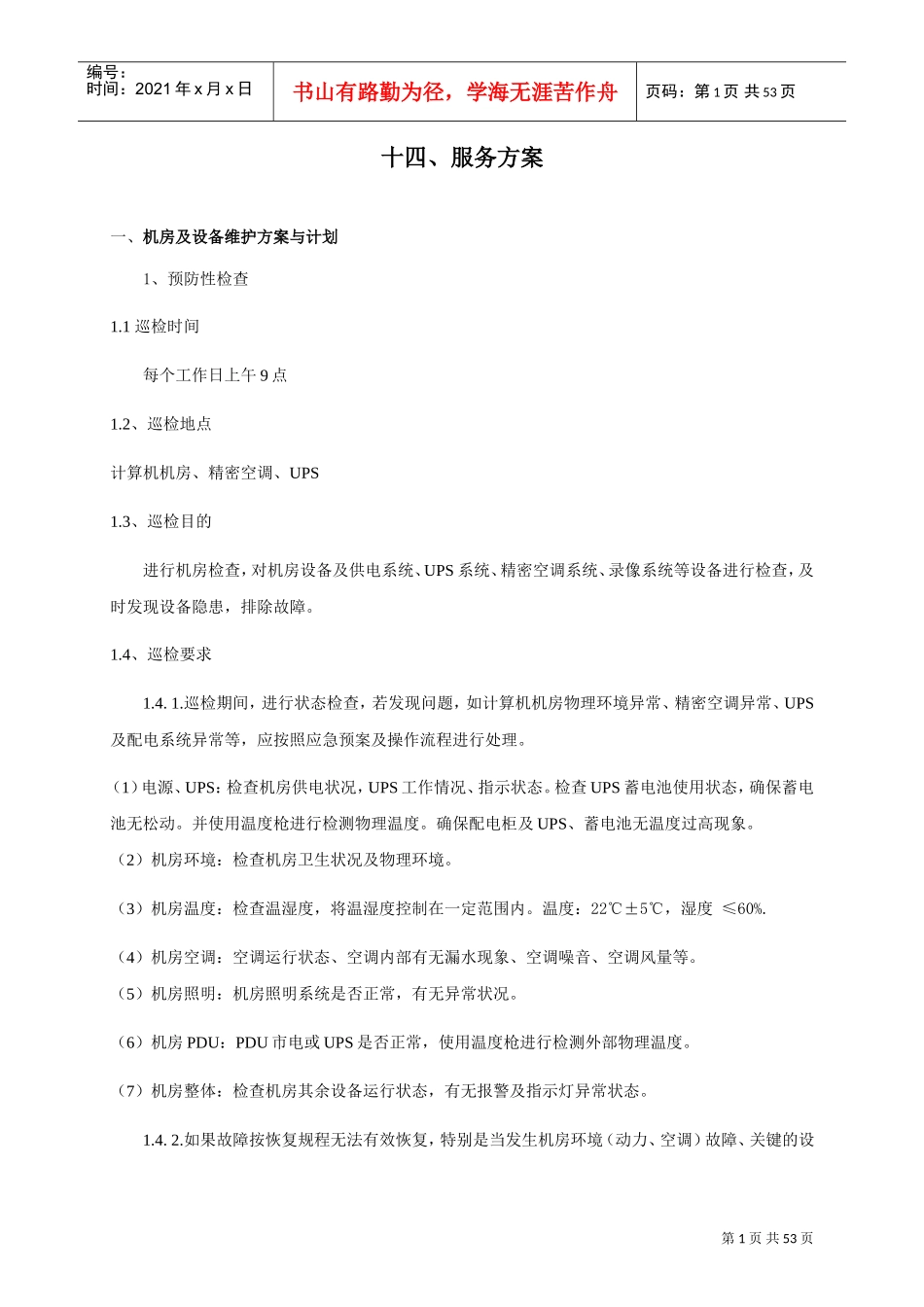 编号：
时间：2021年x月x日

书山有路勤为径，学海无涯苦作舟

页码：第1页 共53页

十四、服务方案

一、机房及设备维护方案与计划

1、预防性检查

1.1巡检时间

每个工作日上午9点

1.2、巡检地点

计算机机房、精密空调、UPS

1.3、巡检目的

进行机房检查，对机房设备及供电系统、UPS系统、精密空调系统、录像系统等设备进行检查，及时发现设备隐患，排除故障。

1.4、巡检要求

1.4. 1.巡检期间，进行状态检查，若发现问题，如计算机机房物理环境异常、精密空调异常、UPS及配电系统异常等，应按照应急预案及操作流程进行处理。

（1）电源、UPS：检查机房供电状况，UPS工作情况、指示状态。检查UPS蓄电池使用状态，确保蓄电池无松动。并使用温度枪进行检测物理温度。确保配电柜及UPS、蓄电池无温度过高现象。

（2）机房环境：检查机房卫生状况及物理环境。

（3）机房温度：检查温湿度，将温湿度控制在一定范围内。温度：22℃±5℃，湿度 ≤60%.

（4）机房空调：空调运行状态、空调内部有无漏水现象、空调噪音、空调风量等。

（5）机房照明：机房照明系统是否正常，有无异常状况。

（6）机房PDU：PDU市电或UPS是否正常，使用温度枪进行检测外部物理温度。

（7）机房整体：检查机房其余设备运行状态，有无报警及指示灯异常状态。

1.4. 2.如果故障按恢复规程无法有效恢复，特别是当发生机房环境（动力、空调）故障、关键的设

第1页 共53页